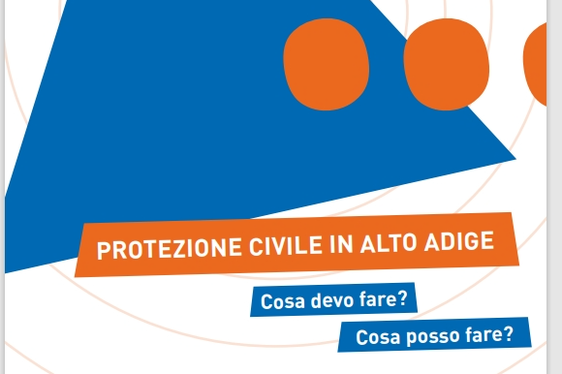 PROTEZIONE CIVILE IN ALTO ADIGE

Cosa devo fare?

Cosa posso fare?